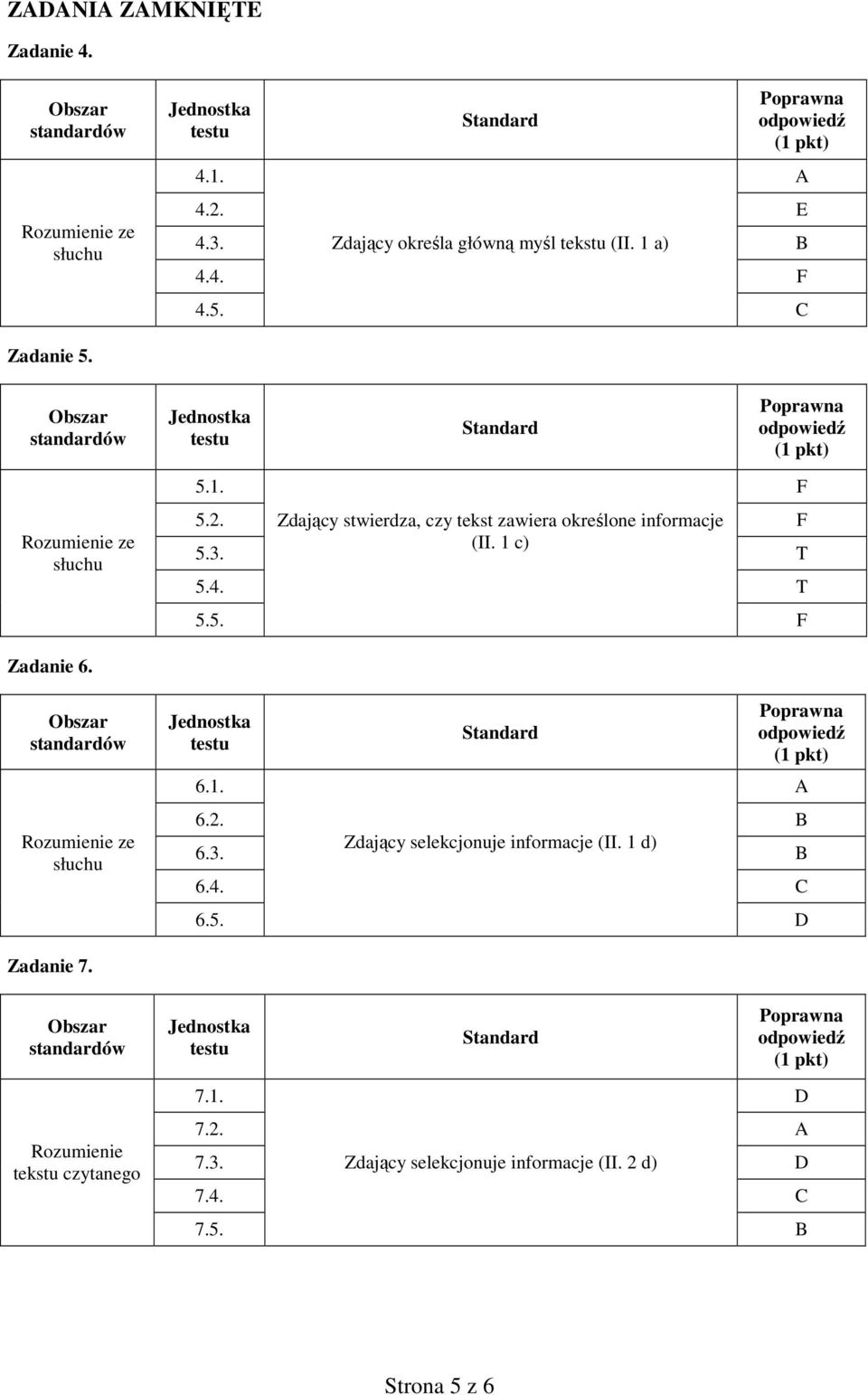 ZADANIA ZAMKNIĘTE

Zadanie 4.

| Obszar standardów | Jednostka testu | Standard | Poprawna odpowiedź (1 pkt) |
|---|---|---|---|
| Rozumienie ze słuchu | 4.1. | Zdający określa główną myśl tekstu (II. 1 a) | A |
| | 4.2. | | E |
| | 4.3. | | B |
| | 4.4. | | F |
| | 4.5. | | C |

Zadanie 5.

| Obszar standardów | Jednostka testu | Standard | Poprawna odpowiedź (1 pkt) |
|---|---|---|---|
| Rozumienie ze słuchu | 5.1. | Zdający stwierdza, czy tekst zawiera określone informacje (II. 1 c) | F |
| | 5.2. | | F |
| | 5.3. | | T |
| | 5.4. | | T |
| | 5.5. | | F |

Zadanie 6.

| Obszar standardów | Jednostka testu | Standard | Poprawna odpowiedź (1 pkt) |
|---|---|---|---|
| Rozumienie ze słuchu | 6.1. | Zdający selekcjonuje informacje (II. 1 d) | A |
| | 6.2. | | B |
| | 6.3. | | B |
| | 6.4. | | C |
| | 6.5. | | D |

Zadanie 7.

| Obszar standardów | Jednostka testu | Standard | Poprawna odpowiedź (1 pkt) |
|---|---|---|---|
| Rozumienie tekstu czytanego | 7.1. | Zdający selekcjonuje informacje (II. 2 d) | D |
| | 7.2. | | A |
| | 7.3. | | D |
| | 7.4. | | C |
| | 7.5. | | B |

Strona 5 z 6